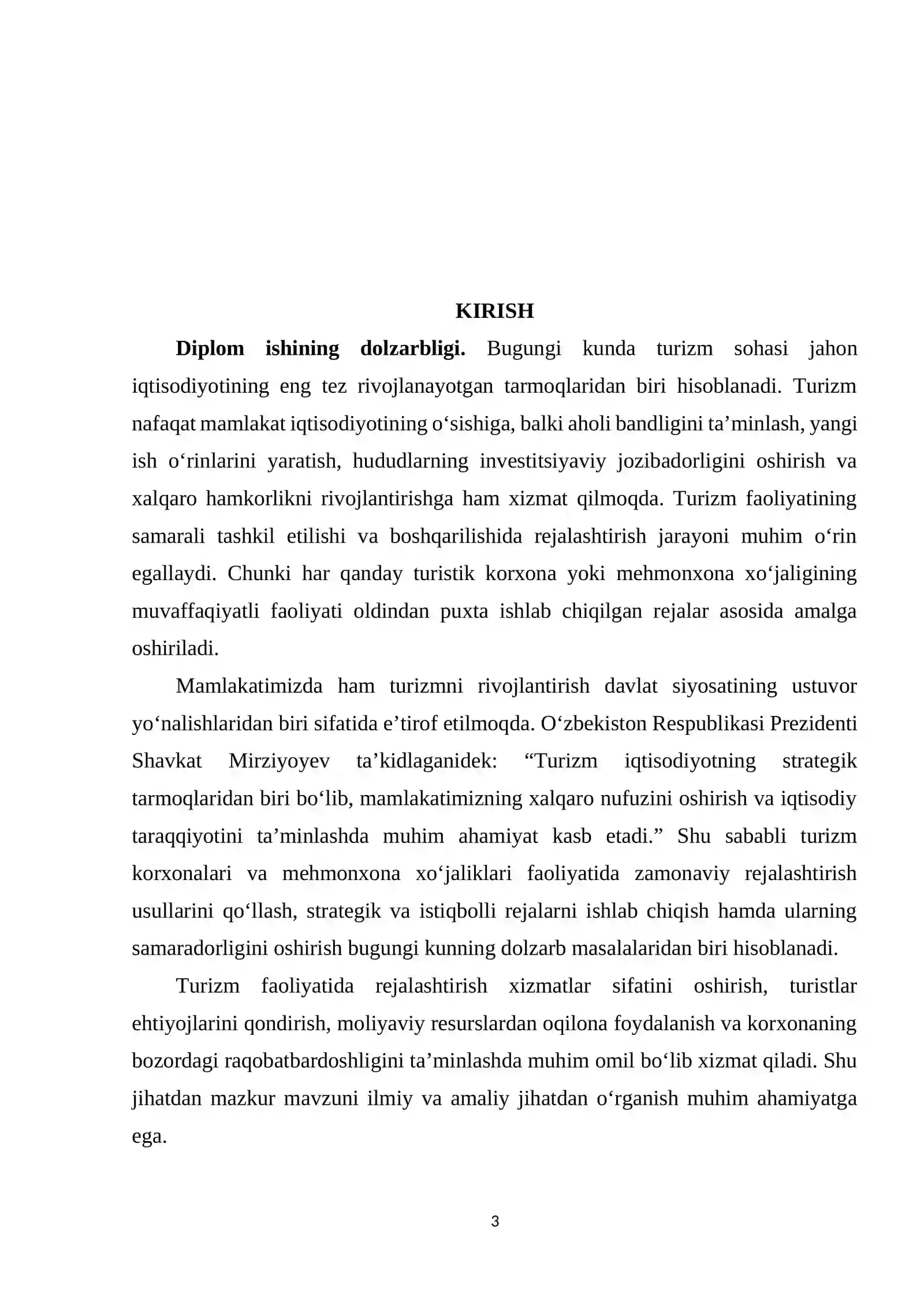 KIRISH

Diplom ishining dolzarbligi. Bugungi kunda turizm sohasi jahon iqtisodiyotining eng tez rivojlanayotgan tarmoqlaridan biri hisoblanadi. Turizm nafaqat mamlakat iqtisodiyotining o'sishiga, balki aholi bandligini ta'minlash, yangi ish o'rinlarini yaratish, hududlarning investitsiyaviy jozibadorligini oshirish va xalqaro hamkorlikni rivojlantirishga ham xizmat qilmoqda. Turizm faoliyatining samarali tashkil etilishi va boshqarilishida rejalashtirish jarayoni muhim o'rin egallaydi. Chunki har qanday turistik korxona yoki mehmonxona xo'jaligining muvaffaqiyatli faoliyati oldindan puxta ishlab chiqilgan rejalar asosida amalga oshiriladi.

Mamlakatimizda ham turizmni rivojlantirish davlat siyosatining ustuvor yo'nalishlaridan biri sifatida e'tirof etilmoqda. O'zbekiston Respublikasi Prezidenti Shavkat Mirziyoyev ta'kidlaganidek: "Turizm iqtisodiyotning strategik tarmoqlaridan biri bo'lib, mamlakatimizning xalqaro nufuzini oshirish va iqtisodiy taraqqiyotini ta'minlashda muhim ahamiyat kasb etadi." Shu sababli turizm korxonalari va mehmonxona xo'jaliklari faoliyatida zamonaviy rejalashtirish usullarini qo'llash, strategik va istiqbolli rejalarni ishlab chiqish hamda ularning samaradorligini oshirish bugungi kunning dolzarb masalalaridan biri hisoblanadi.

Turizm faoliyatida rejalashtirish xizmatlar sifatini oshirish, turistlar ehtiyojlarini qondirish, moliyaviy resurslardan oqilona foydalanish va korxonaning bozordagi raqobatbardoshligini ta'minlashda muhim omil bo'lib xizmat qiladi. Shu jihatdan mazkur mavzuni ilmiy va amaliy jihatdan o'rganish muhim ahamiyatga ega.

3